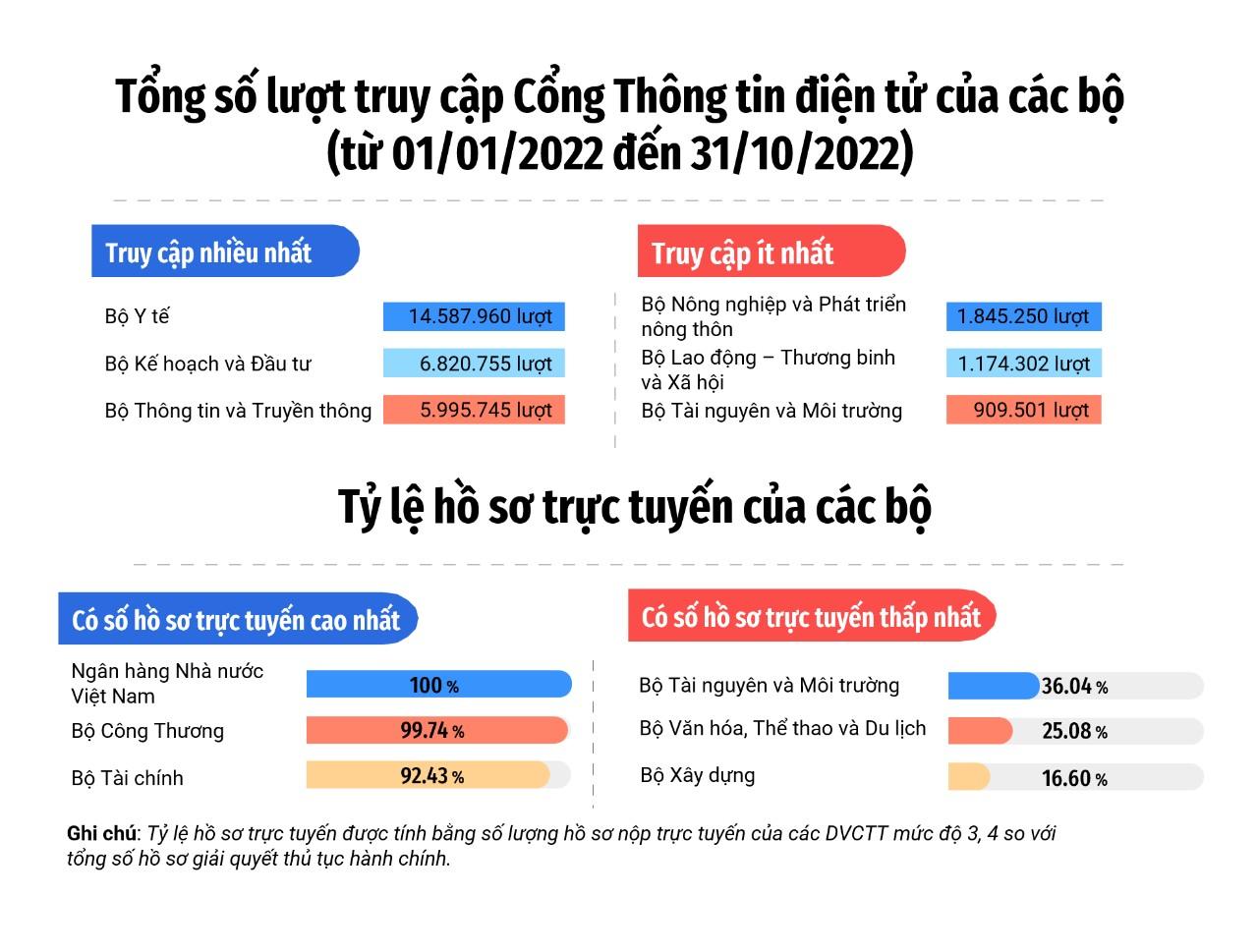 Tổng số lượt truy cập Cổng Thông tin điện tử của các bộ (từ 01/01/2022 đến 31/10/2022)

Truy cập nhiều nhất

Bộ Y tế 14.587.960 lượt

Bộ Kế hoạch và Đầu tư 6.820.755 lượt

Bộ Thông tin và Truyền thông 5.995.745 lượt

Truy cập ít nhất

Bộ Nông nghiệp và Phát triển nông thôn 1.845.250 lượt

Bộ Lao động – Thương binh và Xã hội 1.174.302 lượt

Bộ Tài nguyên và Môi trường 909.501 lượt

Tỷ lệ hồ sơ trực tuyến của các bộ

Có số hồ sơ trực tuyến cao nhất

Ngân hàng Nhà nước Việt Nam 100 %

Bộ Công Thương 99.74 %

Bộ Tài chính 92.43 %

Có số hồ sơ trực tuyến thấp nhất

Bộ Tài nguyên và Môi trường 36.04 %

Bộ Văn hóa, Thể thao và Du lịch 25.08 %

Bộ Xây dựng 16.60 %

Ghi chú: Tỷ lệ hồ sơ trực tuyến được tính bằng số lượng hồ sơ nộp trực tuyến của các DVCTT mức độ 3, 4 so với tổng số hồ sơ giải quyết thủ tục hành chính.